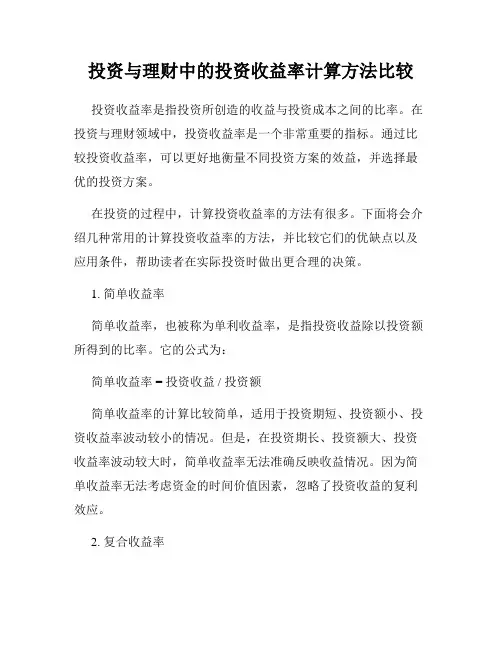 投资与理财中的投资收益率计算方法比较

投资收益率是指投资所创造的收益与投资成本之间的比率。在投资与理财领域中，投资收益率是一个非常重要的指标。通过比较投资收益率，可以更好地衡量不同投资方案的效益，并选择最优的投资方案。

在投资的过程中，计算投资收益率的方法有很多。下面将会介绍几种常用的计算投资收益率的方法，并比较它们的优缺点以及应用条件，帮助读者在实际投资时做出更合理的决策。

1. 简单收益率

简单收益率，也被称为单利收益率，是指投资收益除以投资额所得到的比率。它的公式为：

简单收益率 = 投资收益 / 投资额

简单收益率的计算比较简单，适用于投资期短、投资额小、投资收益率波动较小的情况。但是，在投资期长、投资额大、投资收益率波动较大时，简单收益率无法准确反映收益情况。因为简单收益率无法考虑资金的时间价值因素，忽略了投资收益的复利效应。

2. 复合收益率